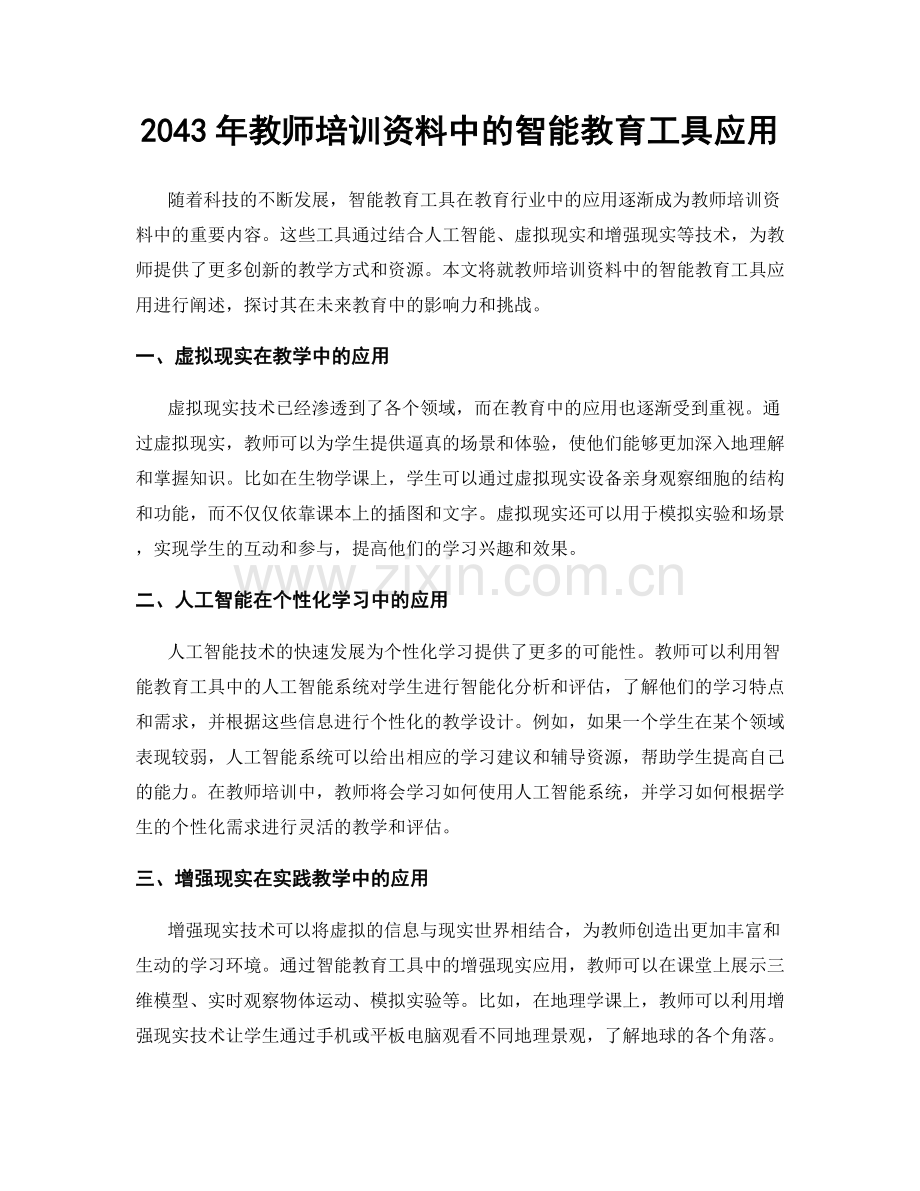 2043年教师培训资料中的智能教育工具应用

随着科技的不断发展，智能教育工具在教育行业中的应用逐渐成为教师培训资料中的重要内容。这些工具通过结合人工智能、虚拟现实和增强现实等技术，为教师提供了更多创新的教学方式和资源。本文将就教师培训资料中的智能教育工具应用进行阐述，探讨其在未来教育中的影响力和挑战。

一、虚拟现实在教学中的应用

虚拟现实技术已经渗透到了各个领域，而在教育中的应用也逐渐受到重视。通过虚拟现实，教师可以为学生提供逼真的场景和体验，使他们能够更加深入地理解和掌握知识。比如在生物学课上，学生可以通过虚拟现实设备亲身观察细胞的结构和功能，而不仅仅依靠课本上的插图和文字。虚拟现实还可以用于模拟实验和场景，实现学生的互动和参与，提高他们的学习兴趣和效果。

二、人工智能在个性化学习中的应用

人工智能技术的快速发展为个性化学习提供了更多的可能性。教师可以利用智能教育工具中的人工智能系统对学生进行智能化分析和评估，了解他们的学习特点和需求，并根据这些信息进行个性化的教学设计。例如，如果一个学生在某个领域表现较弱，人工智能系统可以给出相应的学习建议和辅导资源，帮助学生提高自己的能力。在教师培训中，教师将会学习如何使用人工智能系统，并学习如何根据学生的个性化需求进行灵活的教学和评估。

三、增强现实在实践教学中的应用

增强现实技术可以将虚拟的信息与现实世界相结合，为教师创造出更加丰富和生动的学习环境。通过智能教育工具中的增强现实应用，教师可以在课堂上展示三维模型、实时观察物体运动、模拟实验等。比如，在地理学课上，教师可以利用增强现实技术让学生通过手机或平板电脑观看不同地理景观，了解地球的各个角落。

www.zixin.com.cn